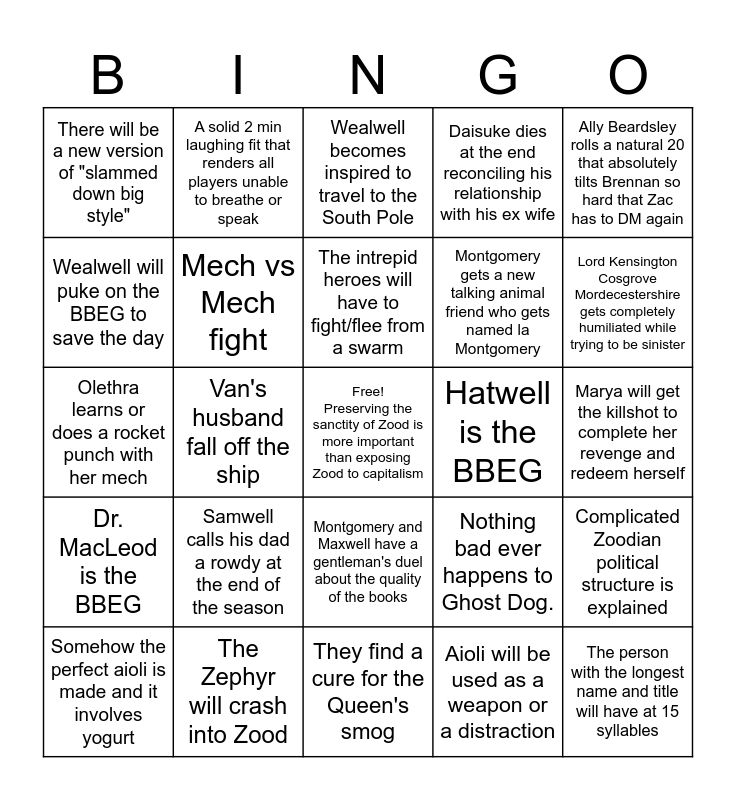 | B | I | N | G | O |
|---|---|---|---|---|
| There will be a new version of "slammed down big style" | A solid 2 min laughing fit that renders all players unable to breathe or speak | Wealwell becomes inspired to travel to the South Pole | Daisuke dies at the end reconciling his relationship with his ex wife | Ally Beardsley rolls a natural 20 that absolutely tilts Brennan so hard that Zac has to DM again |
| Wealwell will puke on the BBEG to save the day | Mech vs Mech fight | The intrepid heroes will have to fight/flee from a swarm | Montgomery gets a new talking animal friend who gets named la Montgomery | Lord Kensington Cosgrove Mordecestershire gets completely humiliated while trying to be sinister |
| Olethra learns or does a rocket punch with her mech | Van's husband fall off the ship | Free! Preserving the sanctity of Zood is more important than exposing Zood to capitalism | Hatwell is the BBEG | Marya will get the killshot to complete her revenge and redeem herself |
| Dr. MacLeod is the BBEG | Samwell calls his dad a rowdy at the end of the season | Montgomery and Maxwell have a gentleman's duel about the quality of the books | Nothing bad ever happens to Ghost Dog. | Complicated Zoodian political structure is explained |
| Somehow the perfect aioli is made and it involves yogurt | The Zephyr will crash into Zood | They find a cure for the Queen's smog | Aioli will be used as a weapon or a distraction | The person with the longest name and title will have at 15 syllables |